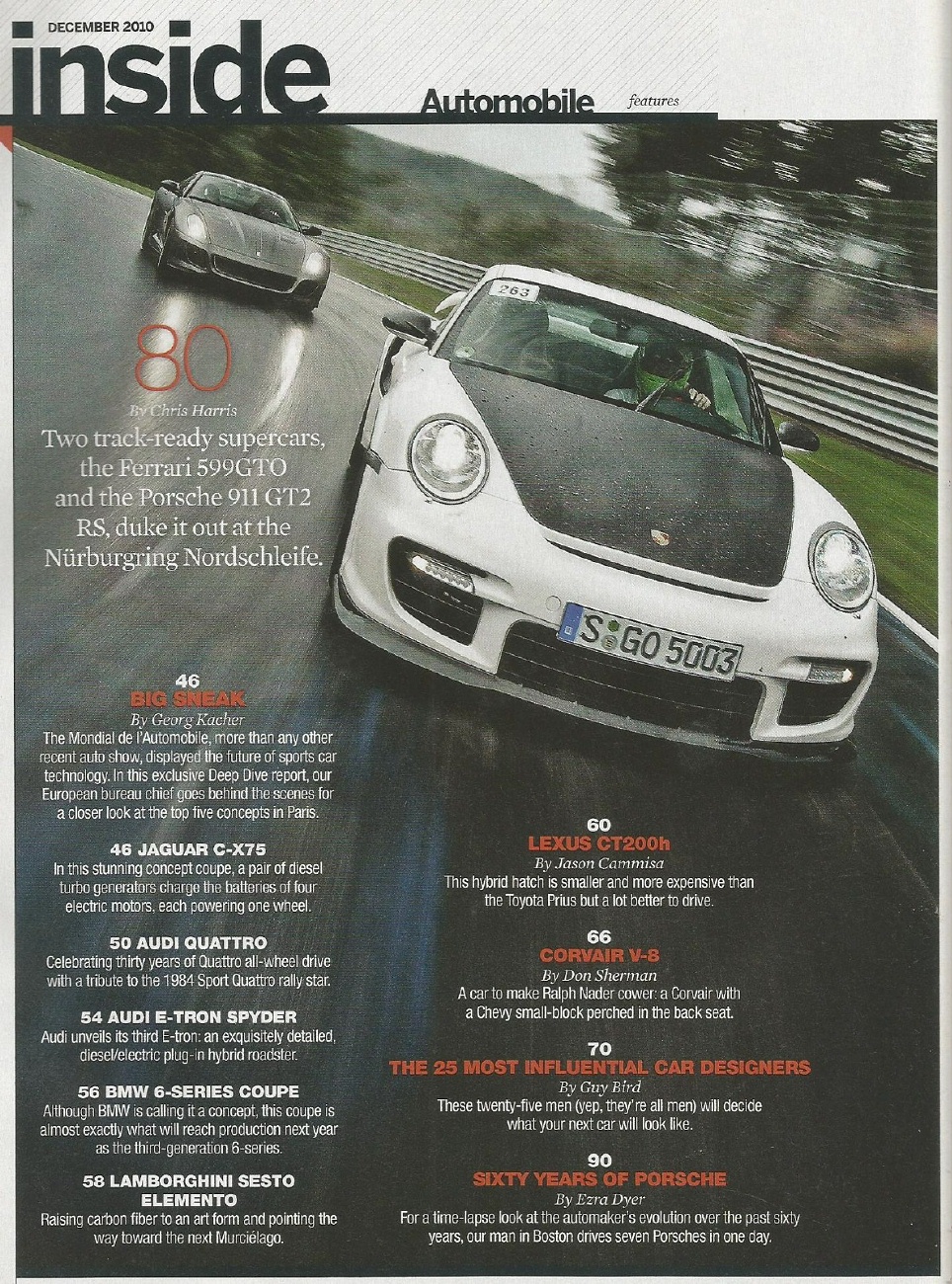 DECEMBER 2010

inside

Automobile features

80
By Chris Harris
Two track-ready supercars, the Ferrari 599GTO and the Porsche 911 GT2 RS, duke it out at the Nürburgring Nordschleife.

263

S GO 5003

46
BIG SNEAK
By Georg Kacher
The Mondial de l'Automobile, more than any other recent auto show, displayed the future of sports car technology. In this exclusive Deep Dive report, our European bureau chief goes behind the scenes for a closer look at the top five concepts in Paris.

46 JAGUAR C-X75
In this stunning concept coupe, a pair of diesel turbo generators charge the batteries of four electric motors, each powering one wheel.

50 AUDI QUATTRO
Celebrating thirty years of Quattro all-wheel drive with a tribute to the 1984 Sport Quattro rally star.

54 AUDI E-TRON SPYDER
Audi unveils its third E-tron: an exquisitely detailed, diesel/electric plug-in hybrid roadster.

56 BMW 6-SERIES COUPE
Although BMW is calling it a concept, this coupe is almost exactly what will reach production next year as the third-generation 6-series.

58 LAMBORGHINI SESTO ELEMENTO
Raising carbon fiber to an art form and pointing the way toward the next Murciélago.

60
LEXUS CT200h
By Jason Cammisa
This hybrid hatch is smaller and more expensive than the Toyota Prius but a lot better to drive.

66
CORVAIR V-8
By Don Sherman
A car to make Ralph Nader cower: a Corvair with a Chevy small-block perched in the back seat.

70
THE 25 MOST INFLUENTIAL CAR DESIGNERS
By Guy Bird
These twenty-five men (yep, they're all men) will decide what your next car will look like.

90
SIXTY YEARS OF PORSCHE
By Ezra Dyer
For a time-lapse look at the automaker's evolution over the past sixty years, our man in Boston drives seven Porsches in one day.